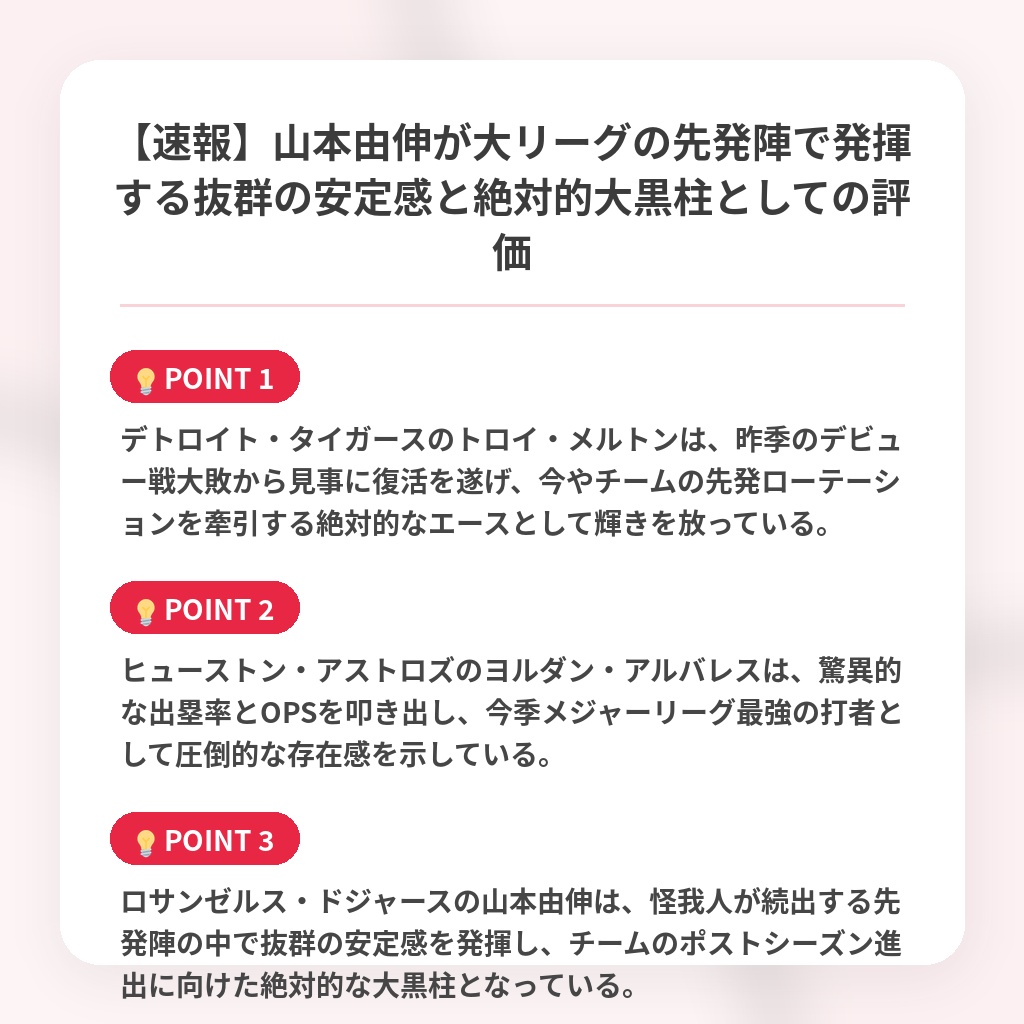 【速報】山本由伸が大リーグの先発陣で発揮する抜群の安定感と絶対的大黒柱としての評価

💡POINT 1

デトロイト・タイガースのトロイ・メルトンは、昨季のデビュー戦大敗から見事に復活を遂げ、今やチームの先発ローテーションを牽引する絶対的なエースとして輝きを放っている。

💡POINT 2

ヒューストン・アストロズのヨルダン・アルバレスは、驚異的な出塁率とOPSを叩き出し、今季メジャーリーグ最強の打者として圧倒的な存在感を示している。

💡POINT 3

ロサンゼルス・ドジャースの山本由伸は、怪我人が続出する先発陣の中で抜群の安定感を発揮し、チームのポストシーズン進出に向けた絶対的な大黒柱となっている。